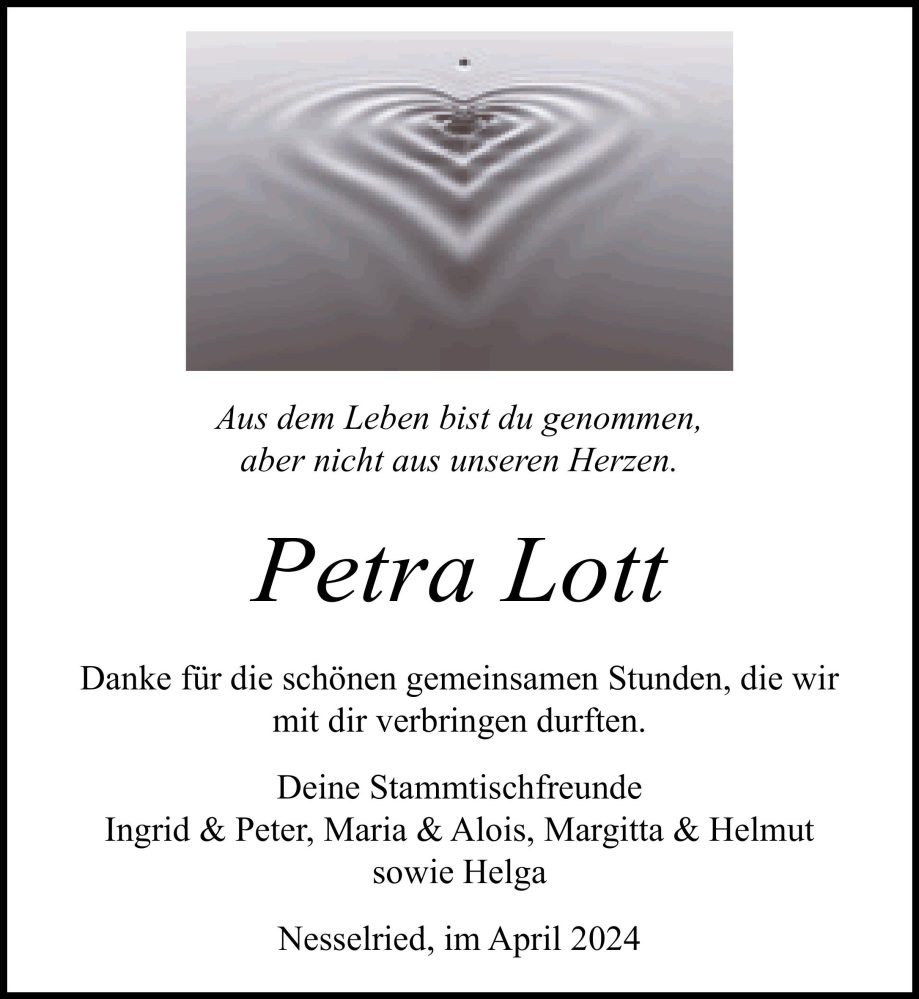 Aus dem Leben bist du genommen, aber nicht aus unseren Herzen.

Petra Lott

Danke für die schönen gemeinsamen Stunden, die wir mit dir verbringen durften.

Deine Stammtischfreunde
Ingrid & Peter, Maria & Alois, Margitta & Helmut
sowie Helga

Nesselried, im April 2024